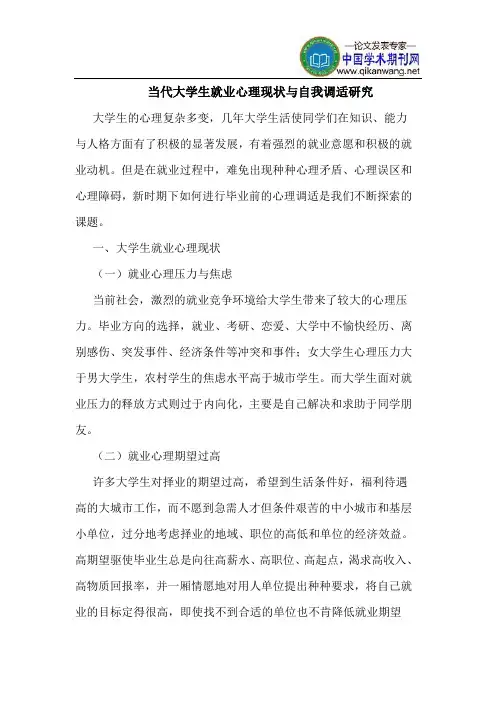 —论文发表专家—
中国学术期刊网
www.qikanwang.net

当代大学生就业心理现状与自我调适研究

大学生的心理复杂多变，几年大学生活使同学们在知识、能力与人格方面有了积极的显著发展，有着强烈的就业意愿和积极的就业动机。但是在就业过程中，难免出现种种心理矛盾、心理误区和心理障碍，新时期下如何进行毕业前的心理调适是我们不断探索的课题。

一、大学生就业心理现状

（一）就业心理压力与焦虑

当前社会，激烈的就业竞争环境给大学生带来了较大的心理压力。毕业方向的选择，就业、考研、恋爱、大学中不愉快经历、离别感伤、突发事件、经济条件等冲突和事件；女大学生心理压力大于男大学生，农村学生的焦虑水平高于城市学生。而大学生面对就业压力的释放方式则过于内向化，主要是自己解决和求助于同学朋友。

（二）就业心理期望过高

许多大学生对择业的期望过高，希望到生活条件好，福利待遇高的大城市工作，而不愿到急需人才但条件艰苦的中小城市和基层小单位，过分地考虑择业的地域、职位的高低和单位的经济效益。高期望驱使毕业生总是向往高薪水、高职位、高起点，渴求高收入、高物质回报率，并一厢情愿地对用人单位提出种种要求，将自己就业的目标定得很高，即使找不到合适的单位也不肯降低就业期望